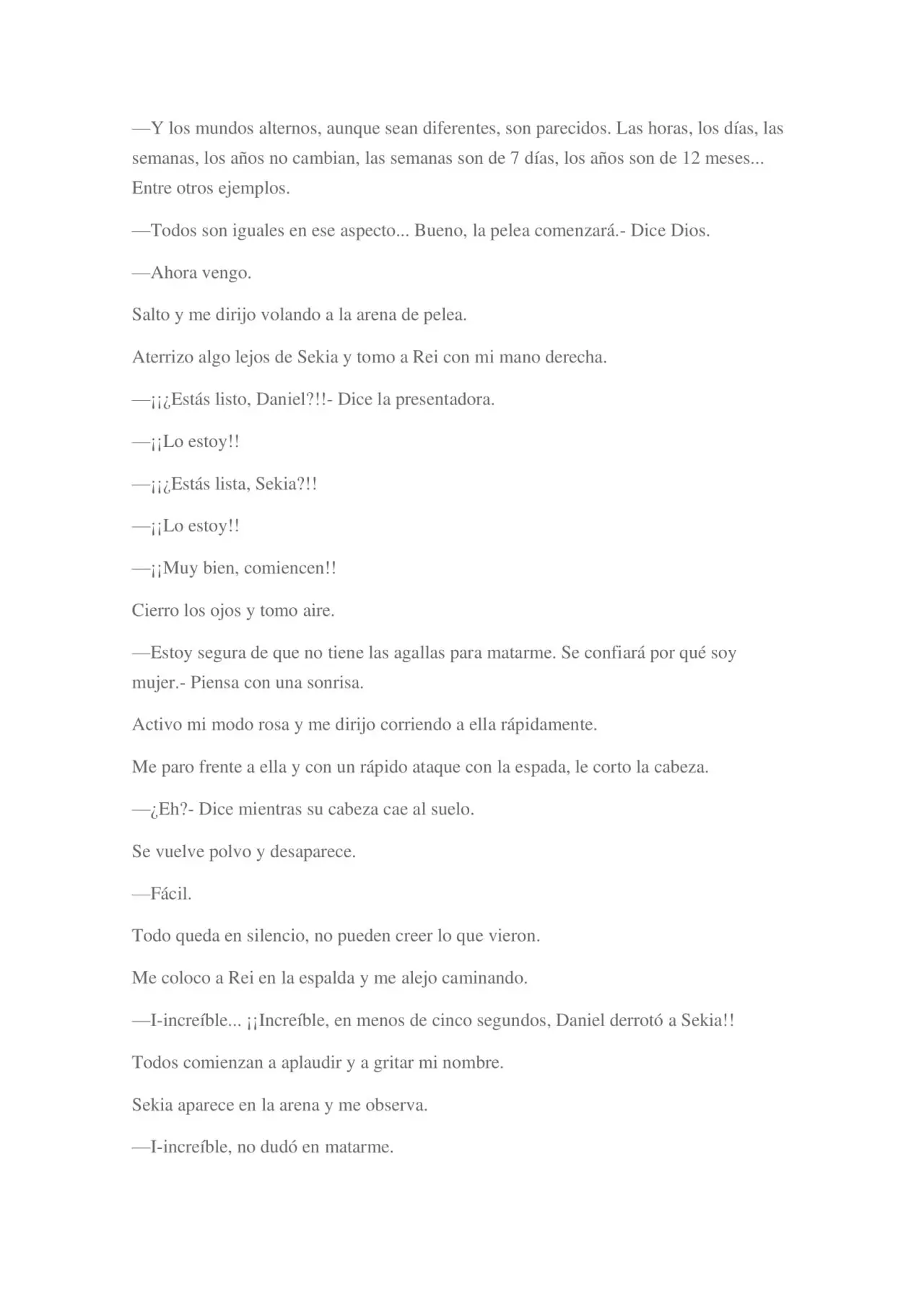 —Y los mundos alternos, aunque sean diferentes, son parecidos. Las horas, los días, las semanas, los años no cambian, las semanas son de 7 días, los años son de 12 meses... Entre otros ejemplos.

—Todos son iguales en ese aspecto... Bueno, la pelea comenzará.- Dice Dios.

—Ahora vengo.

Salto y me dirijo volando a la arena de pelea.

Aterrizo algo lejos de Sekia y tomo a Rei con mi mano derecha.

—¡¡¿Estás listo, Daniel?!!- Dice la presentadora.

—¡¡Lo estoy!!

—¡¡¿Estás lista, Sekia?!!

—¡¡Lo estoy!!

—¡¡Muy bien, comiencen!!

Cierro los ojos y tomo aire.

—Estoy segura de que no tiene las agallas para matarme. Se confiará por qué soy mujer.- Piensa con una sonrisa.

Activo mi modo rosa y me dirijo corriendo a ella rápidamente.

Me paro frente a ella y con un rápido ataque con la espada, le corto la cabeza.

—¿Eh?- Dice mientras su cabeza cae al suelo.

Se vuelve polvo y desaparece.

—Fácil.

Todo queda en silencio, no pueden creer lo que vieron.

Me coloco a Rei en la espalda y me alejo caminando.

—I-increíble... ¡¡Increíble, en menos de cinco segundos, Daniel derrotó a Sekia!!

Todos comienzan a aplaudir y a gritar mi nombre.

Sekia aparece en la arena y me observa.

—I-increíble, no dudó en matarme.